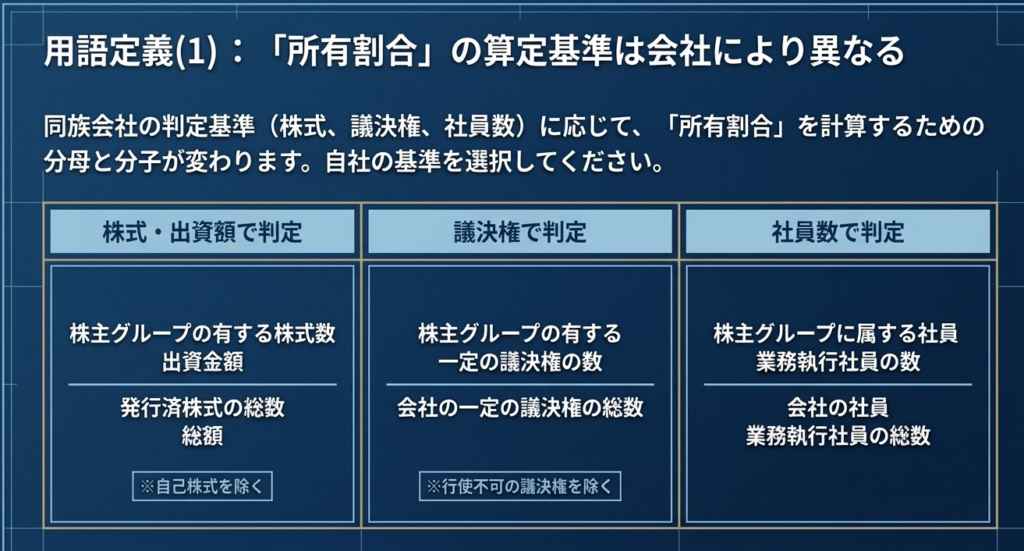 用語定義(1)：「所有割合」の算定基準は会社により異なる

同族会社の判定基準（株式、議決権、社員数）に応じて、「所有割合」を計算するための分母と分子が変わります。自社の基準を選択してください。

株式・出資額で判定

株主グループの有する株式数
出資金額

発行済株式の総数
総額

※自己株式を除く

議決権で判定

株主グループの有する
一定の議決権の数

会社の一定の議決権の総数

※行使不可の議決権を除く

社員数で判定

株主グループに属する社員
業務執行社員の数

会社の社員
業務執行社員の総数